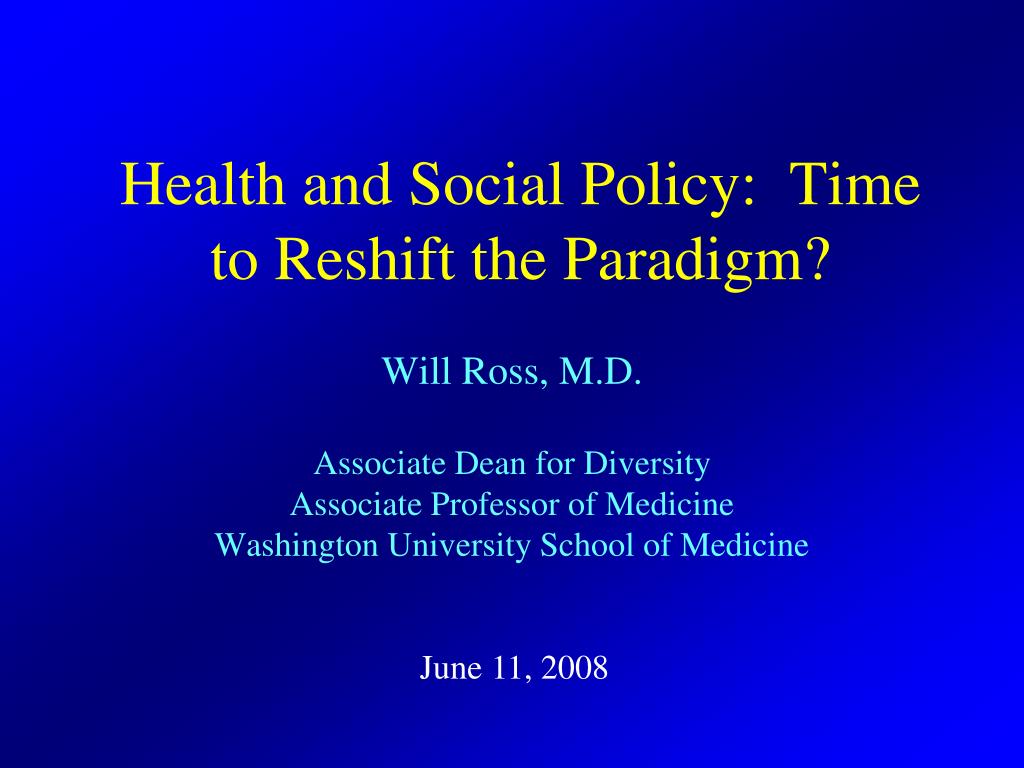 Health and Social Policy:  Time to Reshift the Paradigm?

Will Ross, M.D.

Associate Dean for Diversity
Associate Professor of Medicine
Washington University School of Medicine

June 11, 2008